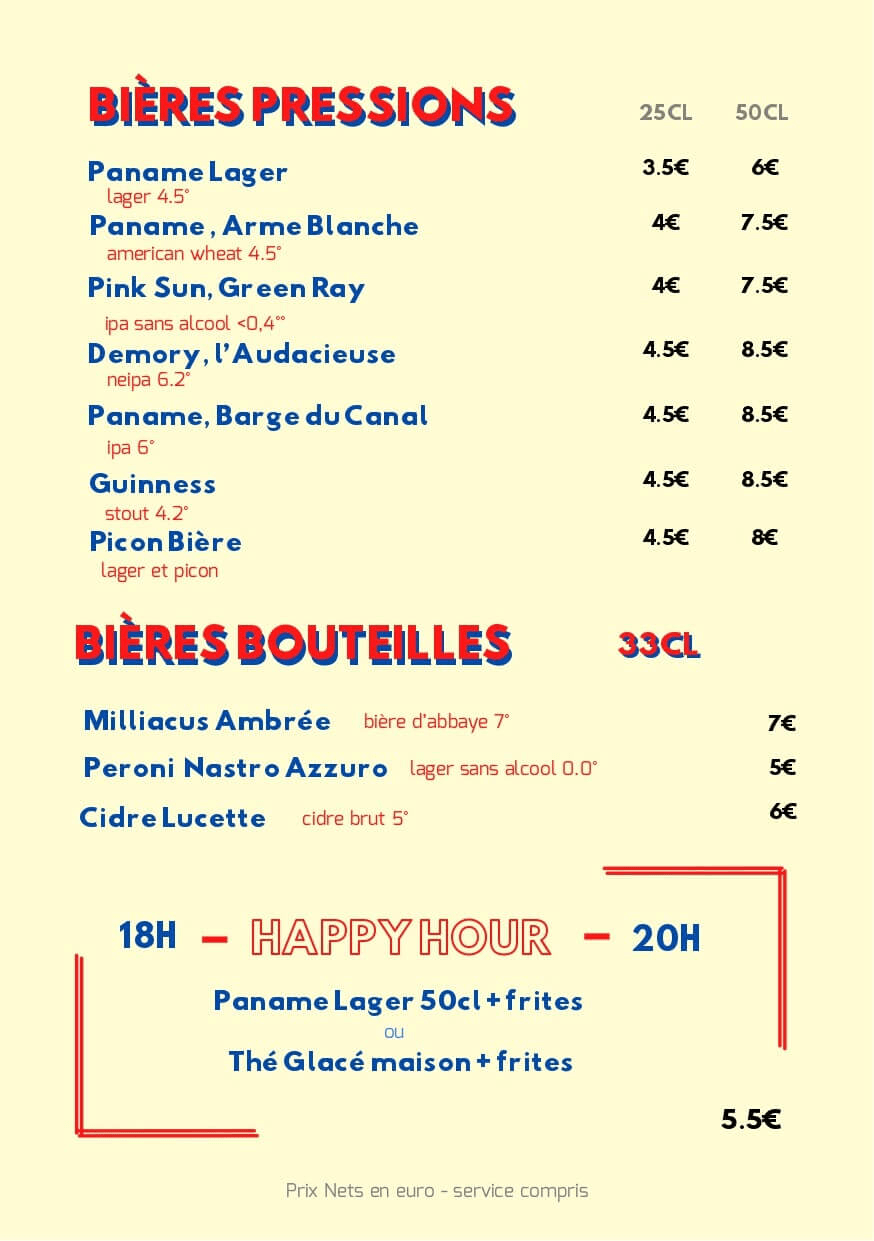 BIÈRES PRESSIONS 25CL 50CL

Paname Lager 3.5€ 6€
lager 4.5°

Paname , Arme Blanche 4€ 7.5€
american wheat 4.5°

Pink Sun, Green Ray 4€ 7.5€
ipa sans alcool <0,4°°

Demory, l'Audacieuse 4.5€ 8.5€
neipa 6.2°

Paname, Barge du Canal 4.5€ 8.5€
ipa 6°

Guinness 4.5€ 8.5€
stout 4.2°

Picon Bière 4.5€ 8€
lager et picon

BIÈRES BOUTEILLES 33CL

Milliacus Ambrée bière d'abbaye 7° 7€

Peroni Nastro Azzuro lager sans alcool 0.0° 5€

Cidre Lucette cidre brut 5° 6€

18H - HAPPY HOUR - 20H

Paname Lager 50cl + frites
ou
Thé Glacé maison + frites

5.5€

Prix Nets en euro - service compris